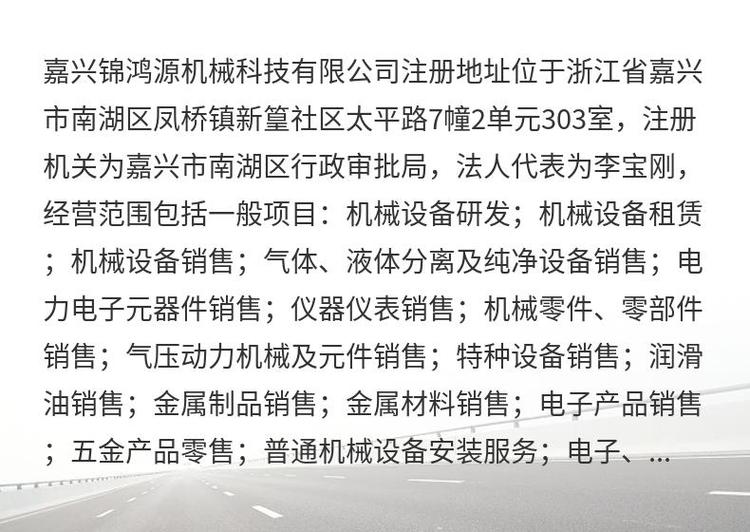 嘉兴锦鸿源机械科技有限公司注册地址位于浙江省嘉兴市南湖区凤桥镇新篁社区太平路7幢2单元303室，注册机关为嘉兴市南湖区行政审批局，法人代表为李宝刚，经营范围包括一般项目：机械设备研发；机械设备租赁；机械设备销售；气体、液体分离及纯净设备销售；电力电子元器件销售；仪器仪表销售；机械零件、零部件销售；气压动力机械及元件销售；特种设备销售；润滑油销售；金属制品销售；金属材料销售；电子产品销售；五金产品零售；普通机械设备安装服务；电子、...